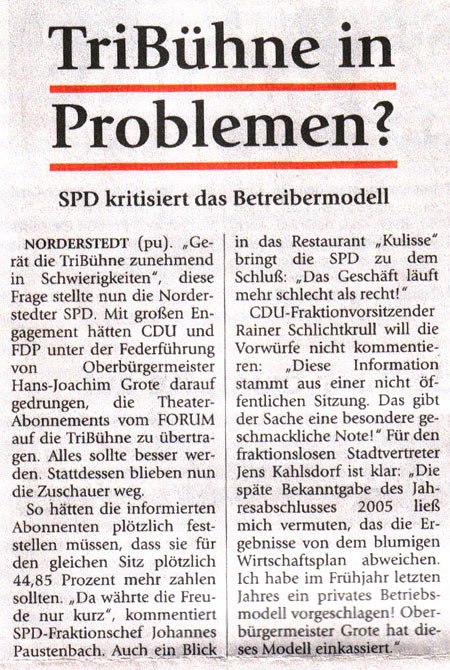 TriBühne in Problemen?

SPD kritisiert das Betreibermodell

NORDERSTEDT (pu). „Gerät die TriBühne zunehmend in Schwierigkeiten", diese Frage stellte nun die Norderstedter SPD. Mit großen Engagement hätten CDU und FDP unter der Federführung von Oberbürgermeister Hans-Joachim Grote darauf gedrungen, die Theater-Abonnements vom FORUM auf die TriBühne zu übertragen. Alles sollte besser werden. Stattdessen blieben nun die Zuschauer weg.

So hätten die informierten Abonnenten plötzlich feststellen müssen, dass sie für den gleichen Sitz plötzlich 44,85 Prozent mehr zahlen sollten. „Da währte die Freude nur kurz", kommentiert SPD-Fraktionschef Johannes Paustenbach. Auch ein Blick in das Restaurant „Kulisse" bringt die SPD zu dem Schluß: „Das Geschäft läuft mehr schlecht als recht!"

CDU-Fraktionvorsitzender Rainer Schlichtkrull will die Vorwürfe nicht kommentieren: „Diese Information stammt aus einer nicht öffentlichen Sitzung. Das gibt der Sache eine besondere geschmackliche Note!" Für den fraktionslosen Stadtvertreter Jens Kahlsdorf ist klar: „Die späte Bekanntgabe des Jahresabschlusses 2005 ließ mich vermuten, das die Ergebnisse von dem blumigen Wirtschaftsplan abweichen. Ich habe im Frühjahr letzten Jahres ein privates Betriebsmodell vorgeschlagen! Oberbürgermeister Grote hat dieses Modell einkassiert."